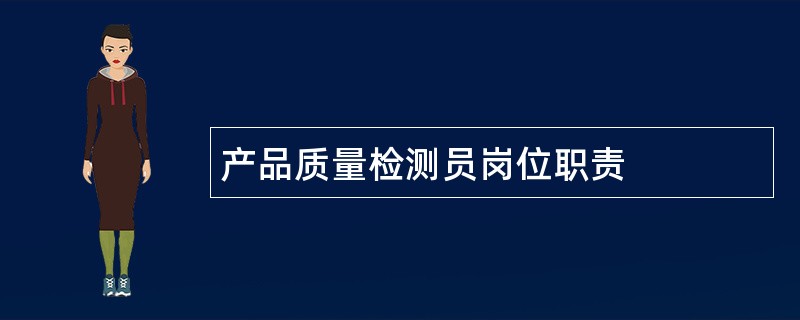 产品质量检测员岗位职责